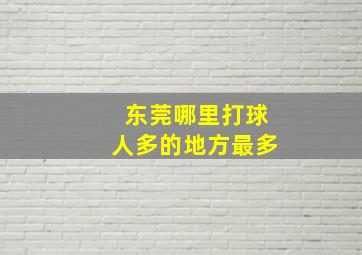 东莞哪里打球
人多的地方最多